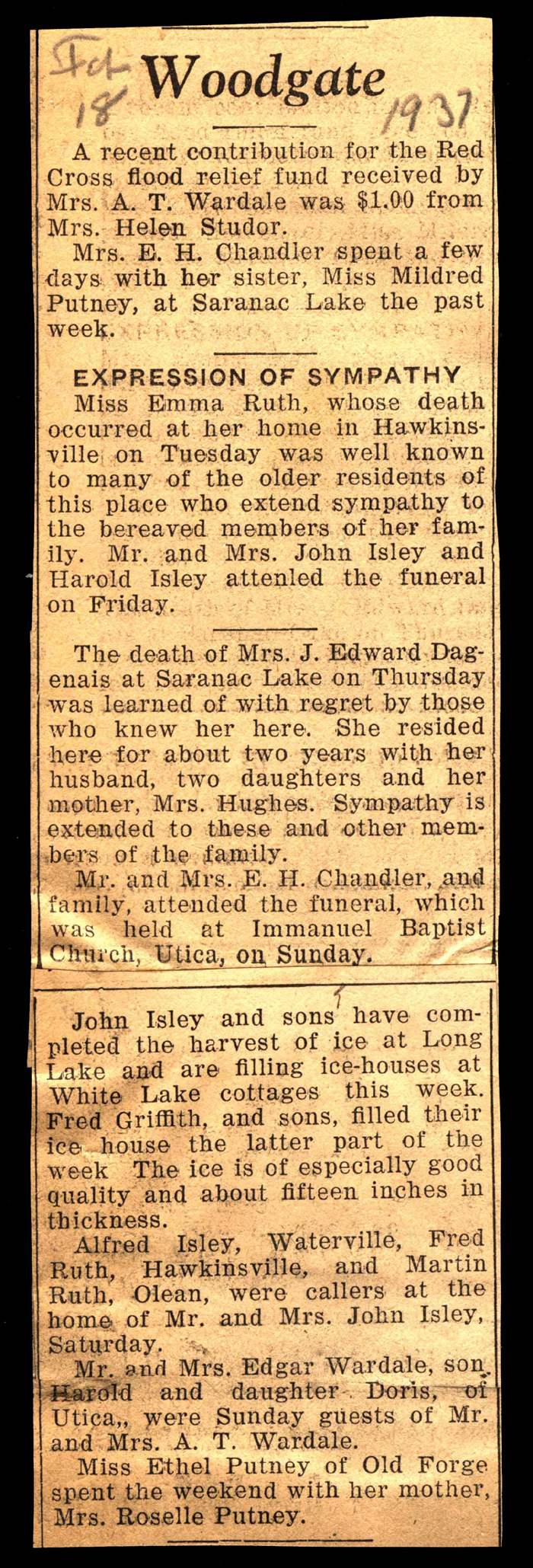 Feb 18 1937

Woodgate

A recent contribution for the Red Cross flood relief fund received by Mrs. A. T. Wardale was $1.00 from Mrs. Helen Studor.

Mrs. E. H. Chandler spent a few days with her sister, Miss Mildred Putney, at Saranac Lake the past week.

EXPRESSION OF SYMPATHY

Miss Emma Ruth, whose death occurred at her home in Hawkinsville on Tuesday was well known to many of the older residents of this place who extend sympathy to the bereaved members of her family. Mr. and Mrs. John Isley and Harold Isley attenled the funeral on Friday.

The death of Mrs. J. Edward Dagenais at Saranac Lake on Thursday was learned of with regret by those who knew her here. She resided here for about two years with her husband, two daughters and her mother, Mrs. Hughes. Sympathy is extended to these and other members of the family.

Mr. and Mrs. E. H. Chandler, and family, attended the funeral, which was held at Immanuel Baptist Church, Utica, on Sunday.

John Isley and sons have completed the harvest of ice at Long Lake and are filling ice-houses at White Lake cottages this week. Fred Griffith, and sons, filled their ice house the latter part of the week The ice is of especially good quality and about fifteen inches in thickness.

Alfred Isley, Waterville, Fred Ruth, Hawkinsville, and Martin Ruth, Olean, were callers at the home of Mr. and Mrs. John Isley, Saturday.

Mr. and Mrs. Edgar Wardale, son, Harold and daughter Doris, of Utica,, were Sunday guests of Mr. and Mrs. A. T. Wardale.

Miss Ethel Putney of Old Forge spent the weekend with her mother, Mrs. Roselle Putney.